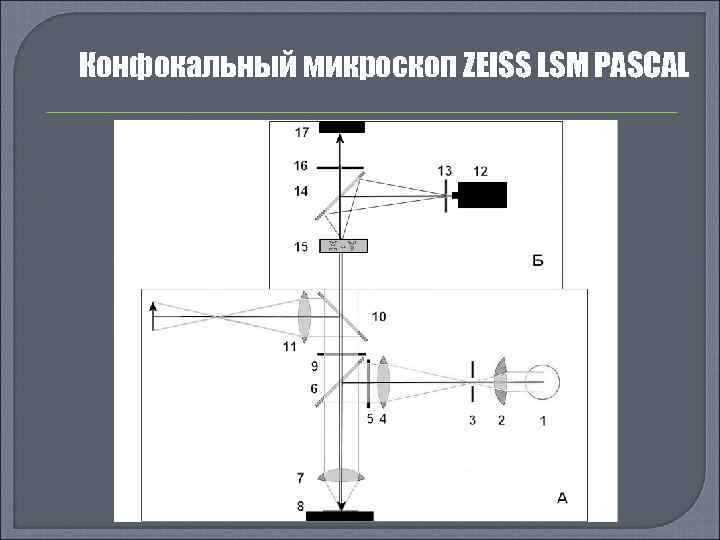 Конфокальный микроскоп ZEISS LSM PASCAL

17

16

13 12

14

15

Б

10

11

9

6

5 4

3 2 1

7

8

А